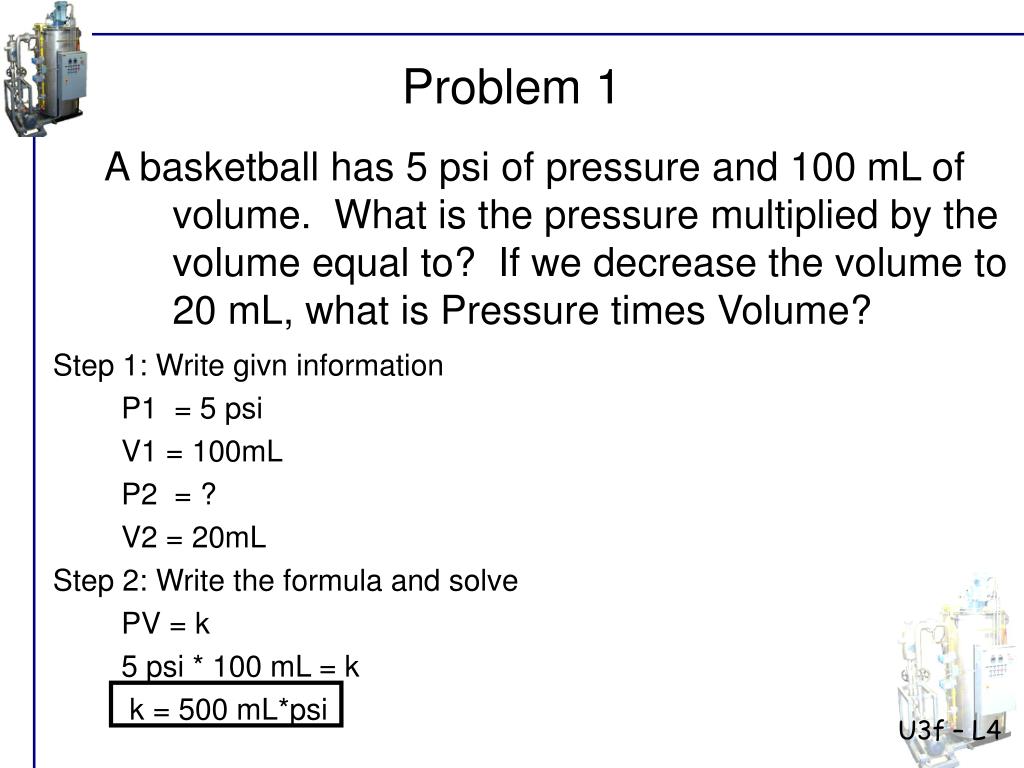 Problem 1

A basketball has 5 psi of pressure and 100 mL of volume. What is the pressure multiplied by the volume equal to? If we decrease the volume to 20 mL, what is Pressure times Volume?

Step 1: Write givn information

P1 = 5 psi

V1 = 100mL

P2 = ?

V2 = 20mL

Step 2: Write the formula and solve

PV = k

5 psi * 100 mL = k

k = 500 mL*psi

U3f – L4